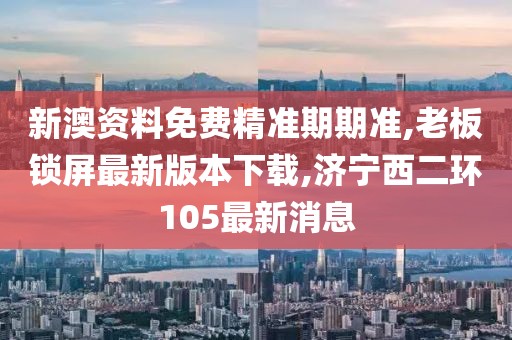 新澳资料免费精准期期准,老板锁屏最新版本下载,济宁西二环105最新消息